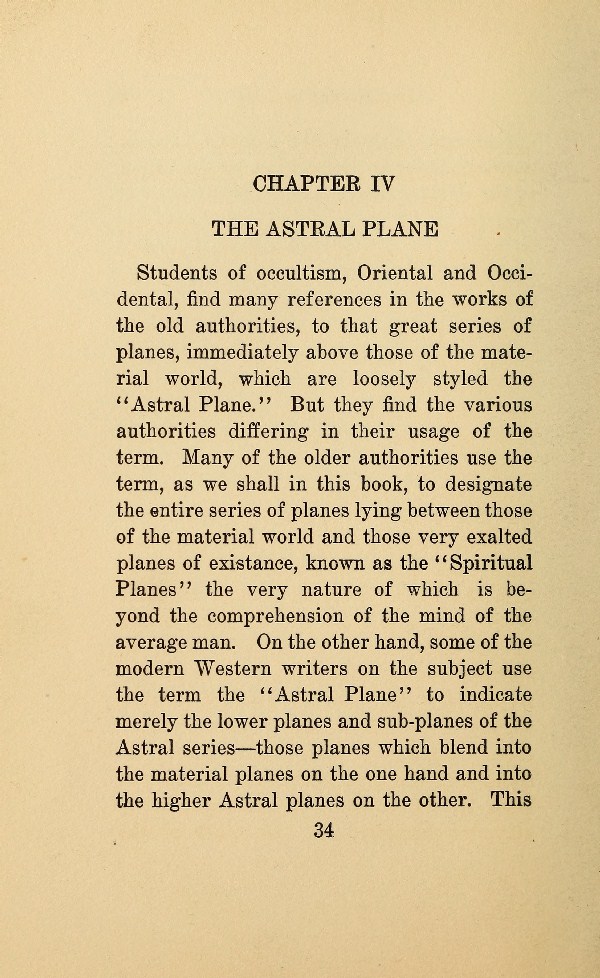 CHAPTER IV

THE ASTRAL PLANE

Students of occultism, Oriental and Occidental, find many references in the works of the old authorities, to that great series of planes, immediately above those of the material world, which are loosely styled the "Astral Plane." But they find the various authorities differing in their usage of the term. Many of the older authorities use the term, as we shall in this book, to designate the entire series of planes lying between those of the material world and those very exalted planes of existance, known as the "Spiritual Planes" the very nature of which is beyond the comprehension of the mind of the average man. On the other hand, some of the modern Western writers on the subject use the term the "Astral Plane" to indicate merely the lower planes and sub-planes of the Astral series—those planes which blend into the material planes on the one hand and into the higher Astral planes on the other. This

34